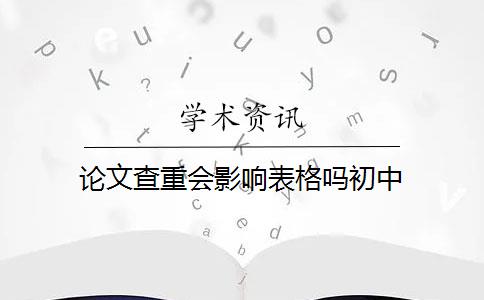 学术资讯

论文查重会影响表格吗初中